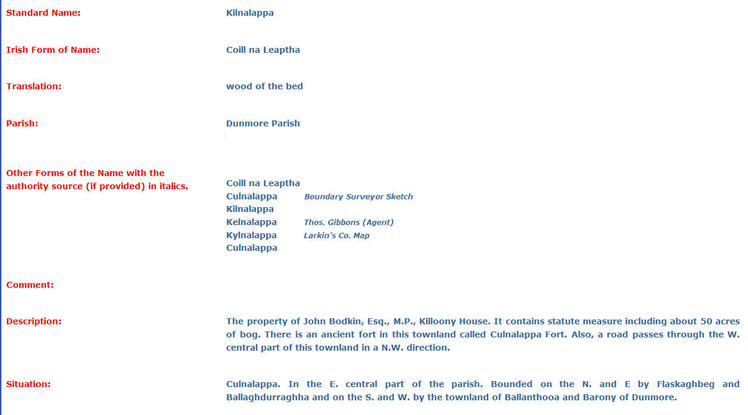 Standard Name: Kilnalappa

Irish Form of Name: Coill na Leaptha

Translation: wood of the bed

Parish: Dunmore Parish

Other Forms of the Name with the authority source (if provided) in italics.

Coill na Leaptha
Culnalappa Boundary Surveyor Sketch
Kilnalappa
Kelnalappa Thos. Gibbons (Agent)
Kylnalappa Larkin's Co. Map
Culnalappa

Comment:

Description: The property of John Bodkin, Esq., M.P., Killoony House. It contains statute measure including about 50 acres of bog. There is an ancient fort in this townland called Culnalappa Fort. Also, a road passes through the W. central part of this townland in a N.W. direction.

Situation: Culnalappa. In the E. central part of the parish. Bounded on the N. and E by Flaskaghbeg and Ballaghdurraghha and on the S. and W. by the townland of Ballanthooa and Barony of Dunmore.